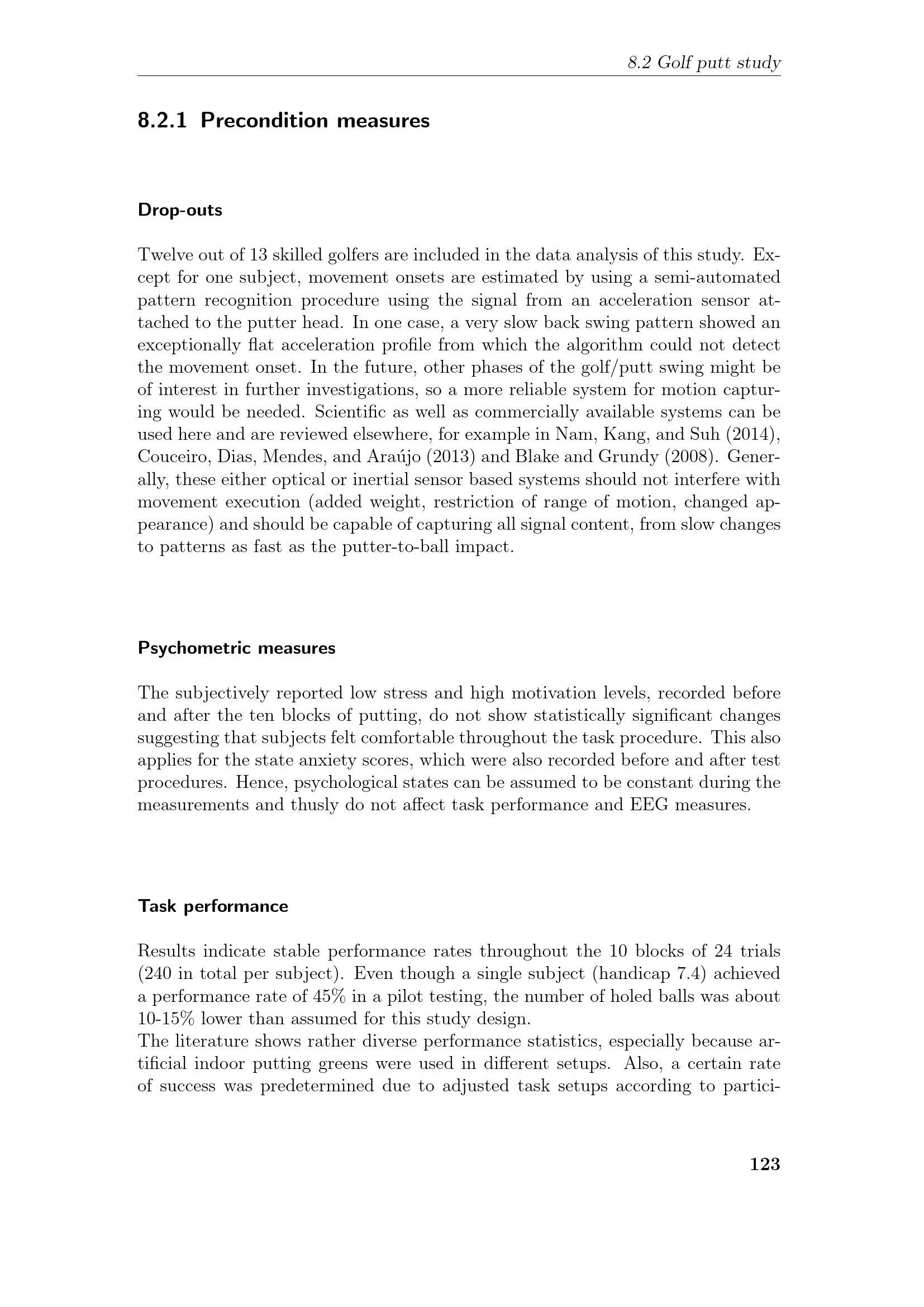 8.2 Golf putt study

8.2.1 Precondition measures

Drop-outs

Twelve out of 13 skilled golfers are included in the data analysis of this study. Except for one subject, movement onsets are estimated by using a semi-automated pattern recognition procedure using the signal from an acceleration sensor attached to the putter head. In one case, a very slow back swing pattern showed an exceptionally flat acceleration profile from which the algorithm could not detect the movement onset. In the future, other phases of the golf/putt swing might be of interest in further investigations, so a more reliable system for motion capturing would be needed. Scientific as well as commercially available systems can be used here and are reviewed elsewhere, for example in Nam, Kang, and Suh (2014), Couceiro, Dias, Mendes, and Araújo (2013) and Blake and Grundy (2008). Generally, these either optical or inertial sensor based systems should not interfere with movement execution (added weight, restriction of range of motion, changed appearance) and should be capable of capturing all signal content, from slow changes to patterns as fast as the putter-to-ball impact.

Psychometric measures

The subjectively reported low stress and high motivation levels, recorded before and after the ten blocks of putting, do not show statistically significant changes suggesting that subjects felt comfortable throughout the task procedure. This also applies for the state anxiety scores, which were also recorded before and after test procedures. Hence, psychological states can be assumed to be constant during the measurements and thusly do not affect task performance and EEG measures.

Task performance

Results indicate stable performance rates throughout the 10 blocks of 24 trials (240 in total per subject). Even though a single subject (handicap 7.4) achieved a performance rate of 45% in a pilot testing, the number of holed balls was about 10-15% lower than assumed for this study design.
The literature shows rather diverse performance statistics, especially because artificial indoor putting greens were used in different setups. Also, a certain rate of success was predetermined due to adjusted task setups according to partici-

123